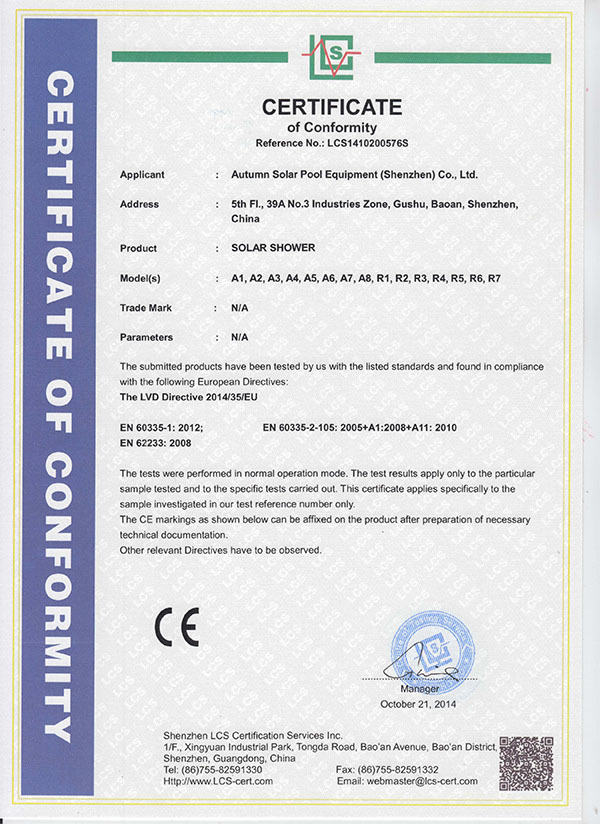 CERTIFICATE OF CONFORMITY

LCS

CERTIFICATE
of Conformity
Reference No.: LCS1410200576S

Applicant : Autumn Solar Pool Equipment (Shenzhen) Co., Ltd.

Address : 5th Fl., 39A No.3 Industries Zone, Gushu, Baoan, Shenzhen, China

Product : SOLAR SHOWER

Model(s) : A1, A2, A3, A4, A5, A6, A7, A8, R1, R2, R3, R4, R5, R6, R7

Trade Mark : N/A

Parameters : N/A

The submitted products have been tested by us with the listed standards and found in compliance with the following European Directives:
The LVD Directive 2014/35/EU

EN 60335-1: 2012; EN 60335-2-105: 2005+A1:2008+A11: 2010
EN 62233: 2008

The tests were performed in normal operation mode. The test results apply only to the particular sample tested and to the specific tests carried out. This certificate applies specifically to the sample investigated in our test reference number only.
The CE markings as shown below can be affixed on the product after preparation of necessary technical documentation.
Other relevant Directives have to be observed.

CE

Manager
October 21, 2014

Shenzhen LCS Certification Services Inc.
1/F., Xingyuan Industrial Park, Tongda Road, Bao'an Avenue, Bao'an District, Shenzhen, Guangdong, China
Tel: (86)755-82591330 Fax: (86)755-82591332
Http://www.LCS-cert.com Email: webmaster@lcs-cert.com